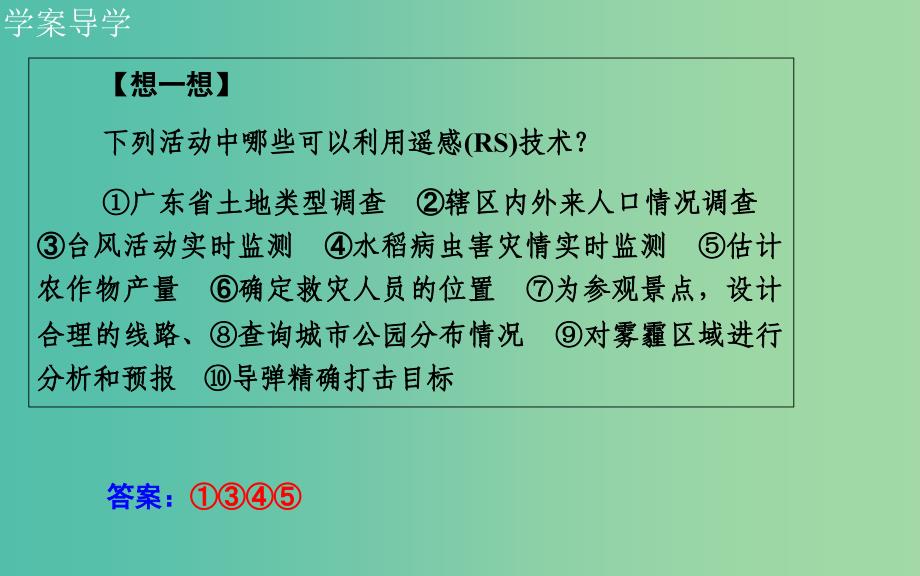 学案导学

【想一想】

下列活动中哪些可以利用遥感(RS)技术？

①广东省土地类型调查 ②辖区内外来人口情况调查 ③台风活动实时监测 ④水稻病虫害灾情实时监测 ⑤估计农作物产量 ⑥确定救灾人员的位置 ⑦为参观景点，设计合理的线路、⑧查询城市公园分布情况 ⑨对雾霾区域进行分析和预报 ⑩导弹精确打击目标

答案：①③④⑤